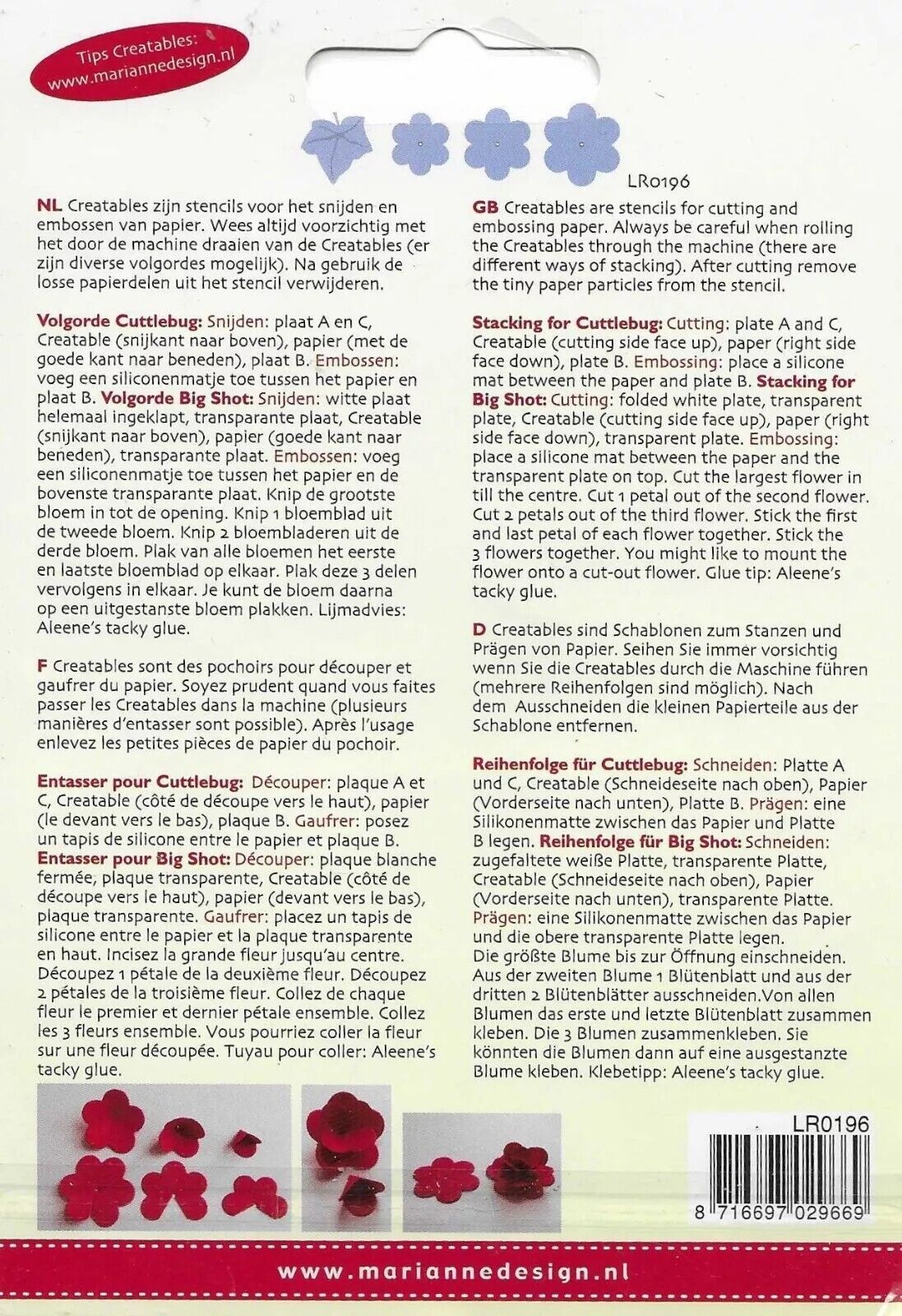 Tips Creatables:
www.mariannedesign.nl

LR0196

NL Creatables zijn stencils voor het snijden en embossen van papier. Wees altijd voorzichtig met het door de machine draaien van de Creatables (er zijn diverse volgordes mogelijk). Na gebruik de losse papierdelen uit het stencil verwijderen.

Volgorde Cuttlebug: Snijden: plaat A en C, Creatable (snijkant naar boven), papier (met de goede kant naar beneden), plaat B. Embossen: voeg een siliconenmatje toe tussen het papier en plaat B. Volgorde Big Shot: Snijden: witte plaat helemaal ingeklapt, transparante plaat, Creatable (snijkant naar boven), papier (goede kant naar beneden), transparante plaat. Embossen: voeg een siliconenmatje toe tussen het papier en de bovenste transparante plaat. Knip de grootste bloem in tot de opening. Knip 1 bloemblad uit de tweede bloem. Knip 2 bloembladeren uit de derde bloem. Plak van alle bloemen het eerste en laatste bloemblad op elkaar. Plak deze 3 delen vervolgens in elkaar. Je kunt de bloem daarna op een uitgestanste bloem plakken. Lijmadvies: Aleene's tacky glue.

F Creatables sont des pochoirs pour découper et gaufrer du papier. Soyez prudent quand vous faites passer les Creatables dans la machine (plusieurs manières d'entasser sont possible). Après l'usage enlevez les petites pièces de papier du pochoir.

Entasser pour Cuttlebug: Découper: plaque A et C, Creatable (côté de découpe vers le haut), papier (le devant vers le bas), plaque B. Gaufrer: posez un tapis de silicone entre le papier et plaque B. Entasser pour Big Shot: Découper: plaque blanche fermée, plaque transparente, Creatable (côté de découpe vers le haut), papier (devant vers le bas), plaque transparente. Gaufrer: placez un tapis de silicone entre le papier et la plaque transparente en haut. Incisez la grande fleur jusqu'au centre. Découpez 1 pétale de la deuxième fleur. Découpez 2 pétales de la troisième fleur. Collez de chaque fleur le premier et dernier pétale ensemble. Collez les 3 fleurs ensemble. Vous pourriez coller la fleur sur une fleur découpée. Tuyau pour coller: Aleene's tacky glue.

GB Creatables are stencils for cutting and embossing paper. Always be careful when rolling the Creatables through the machine (there are different ways of stacking). After cutting remove the tiny paper particles from the stencil.

Stacking for Cuttlebug: Cutting: plate A and C, Creatable (cutting side face up), paper (right side face down), plate B. Embossing: place a silicone mat between the paper and plate B. Stacking for Big Shot: Cutting: folded white plate, transparent plate, Creatable (cutting side face up), paper (right side face down), transparent plate. Embossing: place a silicone mat between the paper and the transparent plate on top. Cut the largest flower in till the centre. Cut 1 petal out of the second flower. Cut 2 petals out of the third flower. Stick the first and last petal of each flower together. Stick the 3 flowers together. You might like to mount the flower onto a cut-out flower. Glue tip: Aleene's tacky glue.

D Creatables sind Schablonen zum Stanzen und Prägen von Papier. Seihen Sie immer vorsichtig wenn Sie die Creatables durch die Maschine führen (mehrere Reihenfolgen sind möglich). Nach dem Ausschneiden die kleinen Papierteile aus der Schablone entfernen.

Reihenfolge für Cuttlebug: Schneiden: Platte A und C, Creatable (Schneideseite nach oben), Papier (Vorderseite nach unten), Platte B. Prägen: eine Silikonenmatte zwischen das Papier und Platte B legen. Reihenfolge für Big Shot: Schneiden: zugefaltete weiße Platte, transparente Platte, Creatable (Schneideseite nach oben), Papier (Vorderseite nach unten), transparente Platte. Prägen: eine Silikonenmatte zwischen das Papier und die obere transparente Platte legen. Die größte Blume bis zur Öffnung einschneiden. Aus der zweiten Blume 1 Blütenblatt und aus der dritten 2 Blütenblätter ausschneiden.Von allen Blumen das erste und letzte Blütenblatt zusammen kleben. Die 3 Blumen zusammenkleben. Sie könnten die Blumen dann auf eine ausgestanzte Blume kleben. Klebetipp: Aleene's tacky glue.

LR0196

8 716697 029669

www.mariannedesign.nl